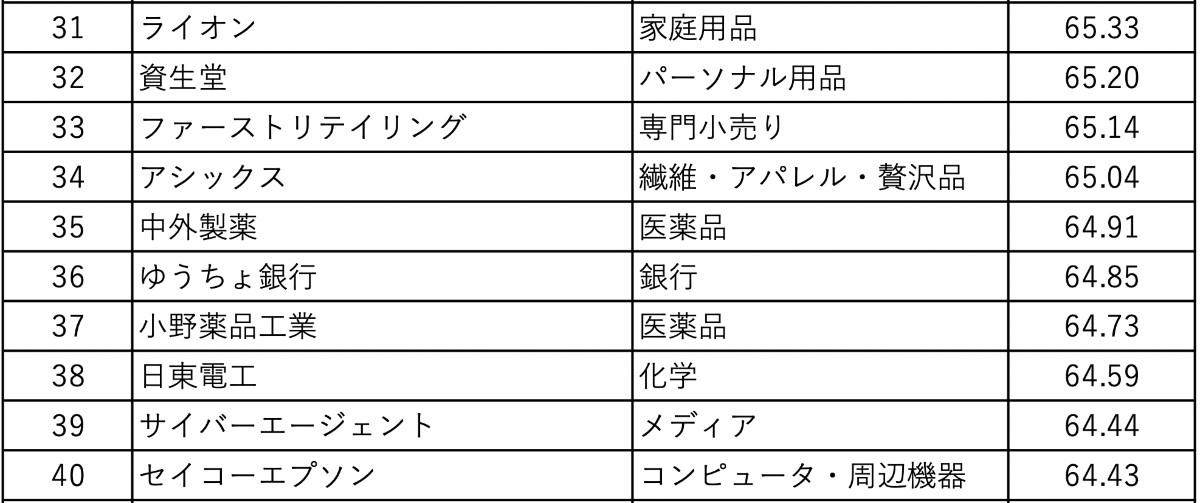 | 31 | ライオン | 家庭用品 | 65.33 |
|---|---|---|---|
| 32 | 資生堂 | パーソナル用品 | 65.20 |
| 33 | ファーストリテイリング | 専門小売り | 65.14 |
| 34 | アシックス | 繊維・アパレル・贅沢品 | 65.04 |
| 35 | 中外製薬 | 医薬品 | 64.91 |
| 36 | ゆうちょ銀行 | 銀行 | 64.85 |
| 37 | 小野薬品工業 | 医薬品 | 64.73 |
| 38 | 日東電工 | 化学 | 64.59 |
| 39 | サイバーエージェント | メディア | 64.44 |
| 40 | セイコーエプソン | コンピュータ・周辺機器 | 64.43 |